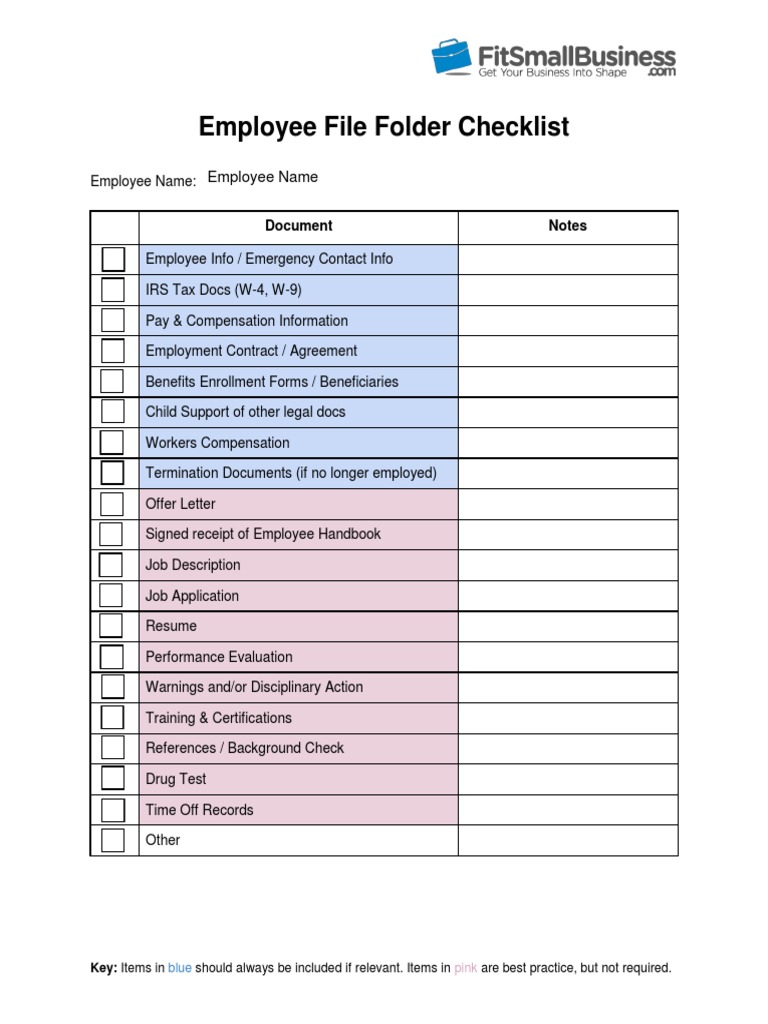 FitSmallBusiness
.com
Get Your Business Into Shape

Employee File Folder Checklist

Employee Name: Employee Name

| | Document | Notes |
|---|---|---|
| | Employee Info / Emergency Contact Info | |
| | IRS Tax Docs (W-4, W-9) | |
| | Pay & Compensation Information | |
| | Employment Contract / Agreement | |
| | Benefits Enrollment Forms / Beneficiaries | |
| | Child Support of other legal docs | |
| | Workers Compensation | |
| | Termination Documents (if no longer employed) | |
| | Offer Letter | |
| | Signed receipt of Employee Handbook | |
| | Job Description | |
| | Job Application | |
| | Resume | |
| | Performance Evaluation | |
| | Warnings and/or Disciplinary Action | |
| | Training & Certifications | |
| | References / Background Check | |
| | Drug Test | |
| | Time Off Records | |
| | Other | |

Key: Items in blue should always be included if relevant. Items in pink are best practice, but not required.